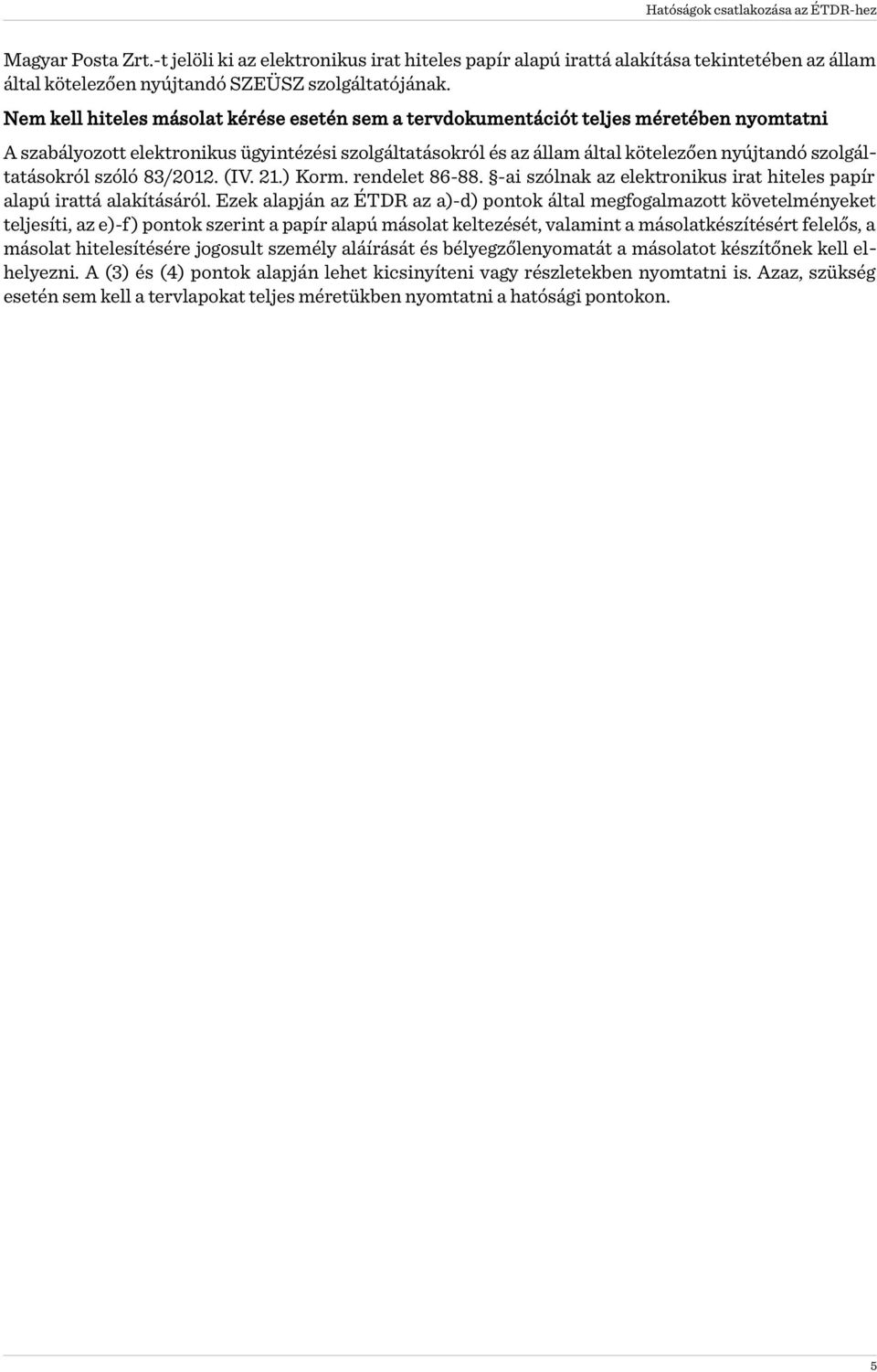 Hatóságok csatlakozása az ÉTDR-hez

Magyar Posta Zrt.-t jelöli ki az elektronikus irat hiteles papír alapú irattá alakítása tekintetében az állam által kötelezően nyújtandó SZEÜSZ szolgáltatójának.

Nem kell hiteles másolat kérése esetén sem a tervdokumentációt teljes méretében nyomtatni

A szabályozott elektronikus ügyintézési szolgáltatásokról és az állam által kötelezően nyújtandó szolgáltatásokról szóló 83/2012. (IV. 21.) Korm. rendelet 86-88. §-ai szólnak az elektronikus irat hiteles papír alapú irattá alakításáról. Ezek alapján az ÉTDR az a)-d) pontok által megfogalmazott követelményeket teljesíti, az e)-f) pontok szerint a papír alapú másolat keltezését, valamint a másolatkészítésért felelős, a másolat hitelesítésére jogosult személy aláírását és bélyegzőlenyomatát a másolatot készítőnek kell elhelyezni. A (3) és (4) pontok alapján lehet kicsinyíteni vagy részletekben nyomtatni is. Azaz, szükség esetén sem kell a tervlapokat teljes méretükben nyomtatni a hatósági pontokon.

5